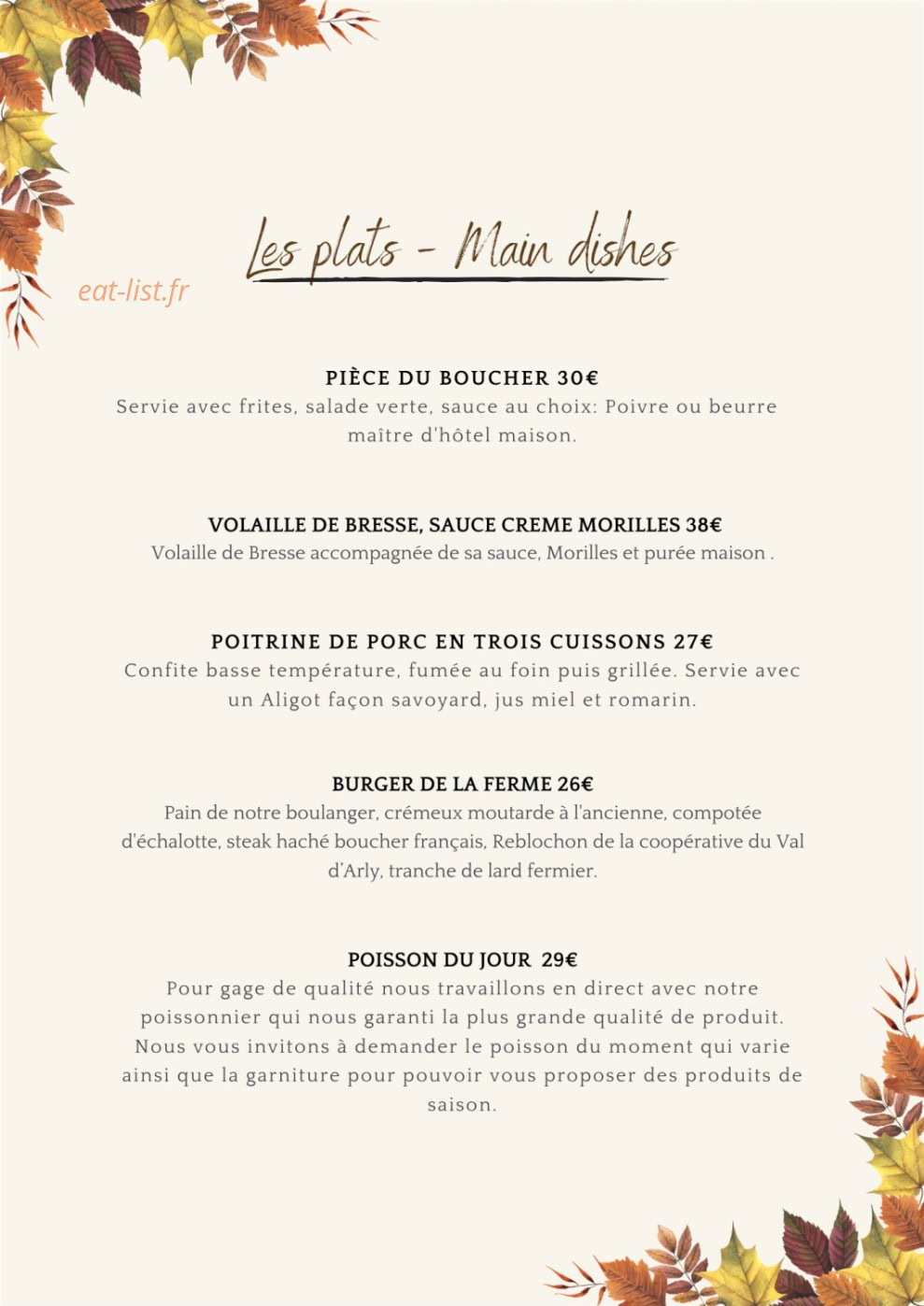 Les plats - Main dishes

eat-list.fr

PIÈCE DU BOUCHER 30€
Servie avec frites, salade verte, sauce au choix: Poivre ou beurre maître d'hôtel maison.

VOLAILLE DE BRESSE, SAUCE CREME MORILLES 38€
Volaille de Bresse accompagnée de sa sauce, Morilles et purée maison .

POITRINE DE PORC EN TROIS CUISSONS 27€
Confite basse température, fumée au foin puis grillée. Servie avec un Aligot façon savoyard, jus miel et romarin.

BURGER DE LA FERME 26€
Pain de notre boulanger, crémeux moutarde à l'ancienne, compotée d'échalotte, steak haché boucher français, Reblochon de la coopérative du Val d'Arly, tranche de lard fermier.

POISSON DU JOUR 29€
Pour gage de qualité nous travaillons en direct avec notre poissonnier qui nous garanti la plus grande qualité de produit. Nous vous invitons à demander le poisson du moment qui varie ainsi que la garniture pour pouvoir vous proposer des produits de saison.